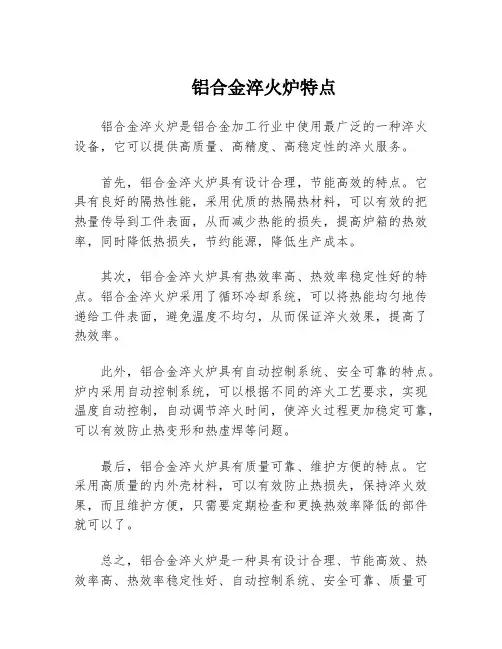 铝合金淬火炉特点

铝合金淬火炉是铝合金加工行业中使用最广泛的一种淬火设备，它可以提供高质量、高精度、高稳定性的淬火服务。

首先，铝合金淬火炉具有设计合理，节能高效的特点。它具有良好的隔热性能，采用优质的热隔热材料，可以有效的把热量传导到工件表面，从而减少热能的损失，提高炉箱的热效率，同时降低热损失，节约能源，降低生产成本。

其次，铝合金淬火炉具有热效率高、热效率稳定性好的特点。铝合金淬火炉采用了循环冷却系统，可以将热能均匀地传递给工件表面，避免温度不均匀，从而保证淬火效果，提高了热效率。

此外，铝合金淬火炉具有自动控制系统、安全可靠的特点。炉内采用自动控制系统，可以根据不同的淬火工艺要求，实现温度自动控制，自动调节淬火时间，使淬火过程更加稳定可靠，可以有效防止热变形和热虚焊等问题。

最后，铝合金淬火炉具有质量可靠、维护方便的特点。它采用高质量的内外壳材料，可以有效防止热损失，保持淬火效果，而且维护方便，只需要定期检查和更换热效率降低的部件就可以了。

总之，铝合金淬火炉是一种具有设计合理、节能高效、热效率高、热效率稳定性好、自动控制系统、安全可靠、质量可